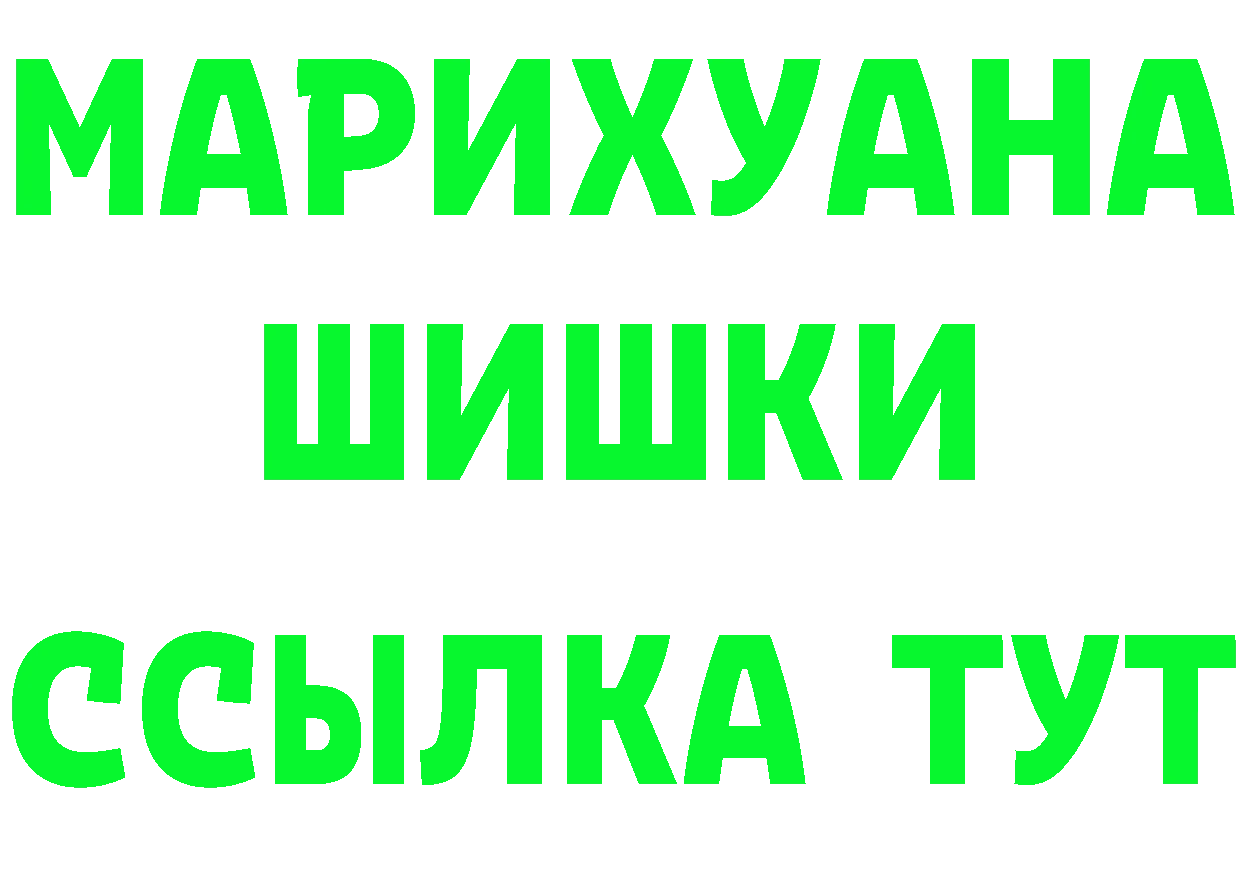 МАРИХУАНА
ШИШКИ
ССЫЛКА ТУТ